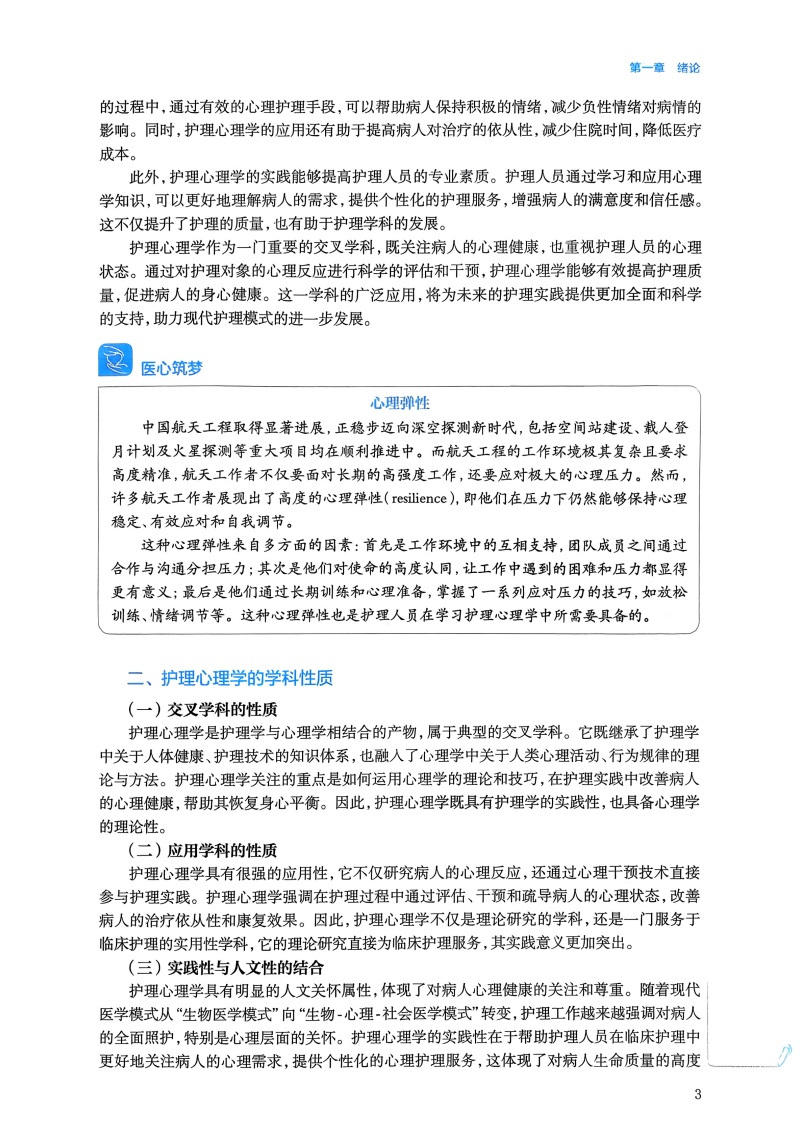 第一章　绪论

的过程中，通过有效的心理护理手段，可以帮助病人保持积极的情绪，减少负性情绪对病情的影响。同时，护理心理学的应用还有助于提高病人对治疗的依从性，减少住院时间，降低医疗成本。

此外，护理心理学的实践能够提高护理人员的专业素质。护理人员通过学习和应用心理学知识，可以更好地理解病人的需求，提供个性化的护理服务，增强病人的满意度和信任感。这不仅提升了护理的质量，也有助于护理学科的发展。

护理心理学作为一门重要的交叉学科，既关注病人的心理健康，也重视护理人员的心理状态。通过对护理对象的心理反应进行科学的评估和干预，护理心理学能够有效提高护理质量，促进病人的身心健康。这一学科的广泛应用，将为未来的护理实践提供更加全面和科学的支持，助力现代护理模式的进一步发展。

医心筑梦

心理弹性

中国航天工程取得显著进展，正稳步迈向深空探测新时代，包括空间站建设、载人登月计划及火星探测等重大项目均在顺利推进中。而航天工程的工作环境极其复杂且要求高度精准，航天工作者不仅要面对长期的高强度工作，还要应对极大的心理压力。然而，许多航天工作者展现出了高度的心理弹性（resilience），即他们在压力下仍然能够保持心理稳定、有效应对和自我调节。

这种心理弹性来自多方面的因素：首先是工作环境中的互相支持，团队成员之间通过合作与沟通分担压力；其次是他们对使命的高度认同，让工作中遇到的困难和压力都显得更有意义；最后是他们通过长期训练和心理准备，掌握了一系列应对压力的技巧，如放松训练、情绪调节等。这种心理弹性也是护理人员在学习护理心理学中所需要具备的。

二、护理心理学的学科性质

（一）交叉学科的性质

护理心理学是护理学与心理学相结合的产物，属于典型的交叉学科。它既继承了护理学中关于人体健康、护理技术的知识体系，也融入了心理学中关于人类心理活动、行为规律的理论与方法。护理心理学关注的重点是如何运用心理学的理论和技巧，在护理实践中改善病人的心理健康，帮助其恢复身心平衡。因此，护理心理学既具有护理学的实践性，也具备心理学的理论性。

（二）应用学科的性质

护理心理学具有很强的应用性，它不仅研究病人的心理反应，还通过心理干预技术直接参与护理实践。护理心理学强调在护理过程中通过评估、干预和疏导病人的心理状态，改善病人的治疗依从性和康复效果。因此，护理心理学不仅是理论研究的学科，还是一门服务于临床护理的实用性学科，它的理论研究直接为临床护理服务，其实践意义更加突出。

（三）实践性与人文性的结合

护理心理学具有明显的人文关怀属性，体现了对病人心理健康的关注和尊重。随着现代医学模式从“生物医学模式”向“生物-心理-社会医学模式”转变，护理工作越来越强调对病人的全面照护，特别是心理层面的关怀。护理心理学的实践性在于帮助护理人员在临床护理中更好地关注病人的心理需求，提供个性化的心理护理服务，这体现了对病人生命质量的高度

3